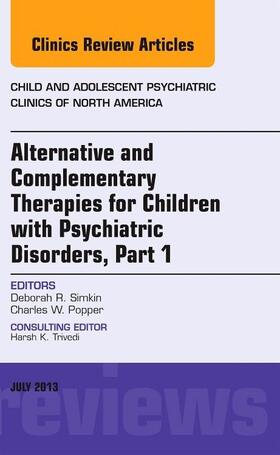 Clinics Review Articles

CHILD AND ADOLESCENT PSYCHIATRIC CLINICS OF NORTH AMERICA

Alternative and Complementary Therapies for Children with Psychiatric Disorders, Part 1

EDITORS
Deborah R. Simkin
Charles W. Popper

CONSULTING EDITOR
Harsh K. Trivedi

JULY 2013

reviews